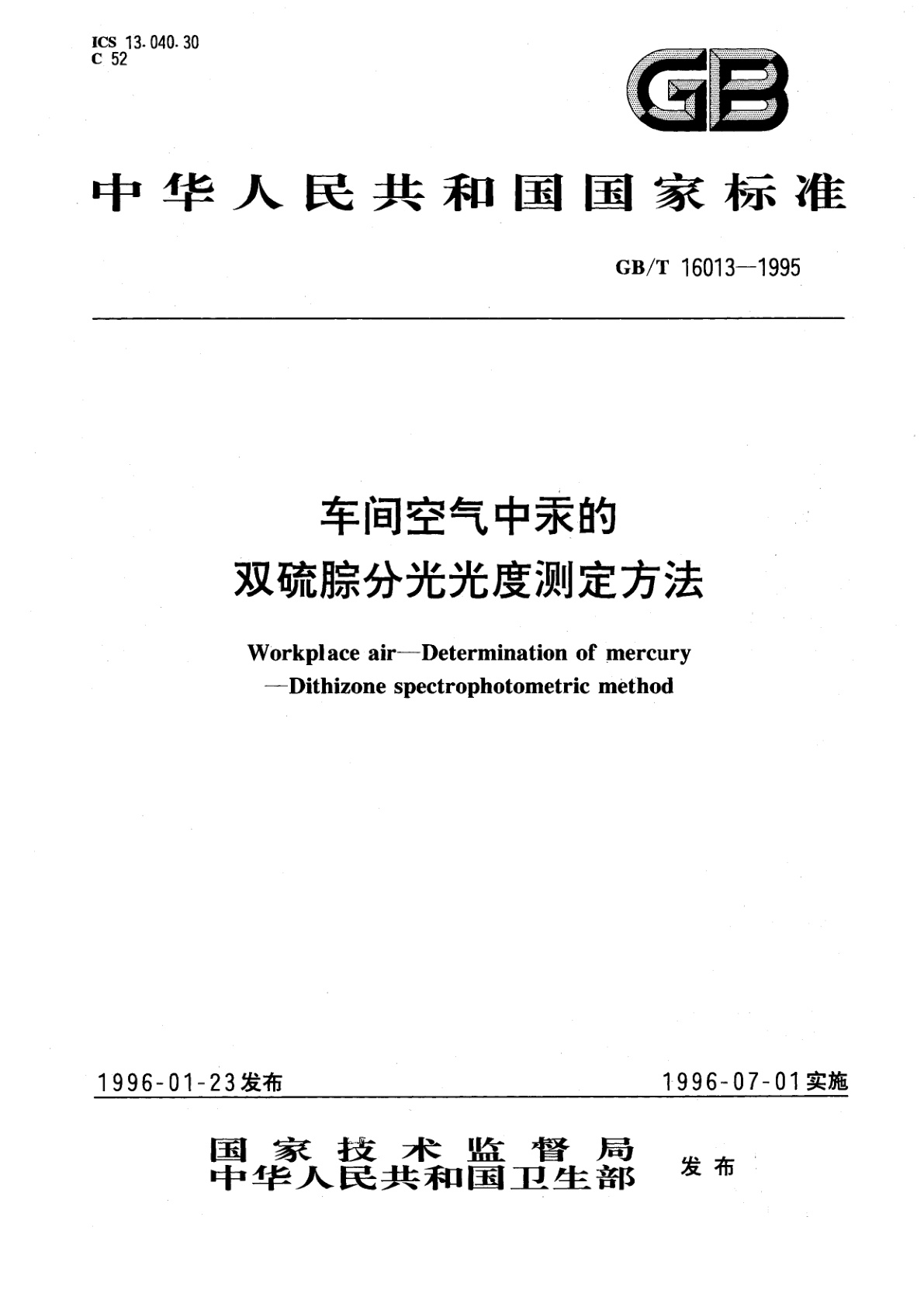 ICS 13.040.30
C 52

GB

中华人民共和国国家标准

GB/T 16013—1995

车间空气中汞的
双硫腙分光光度测定方法

Workplace air—Determination of mercury
—Dithizone spectrophotometric method

1996-01-23发布

1996-07-01实施

国家技术监督局
中华人民共和国卫生部

发布